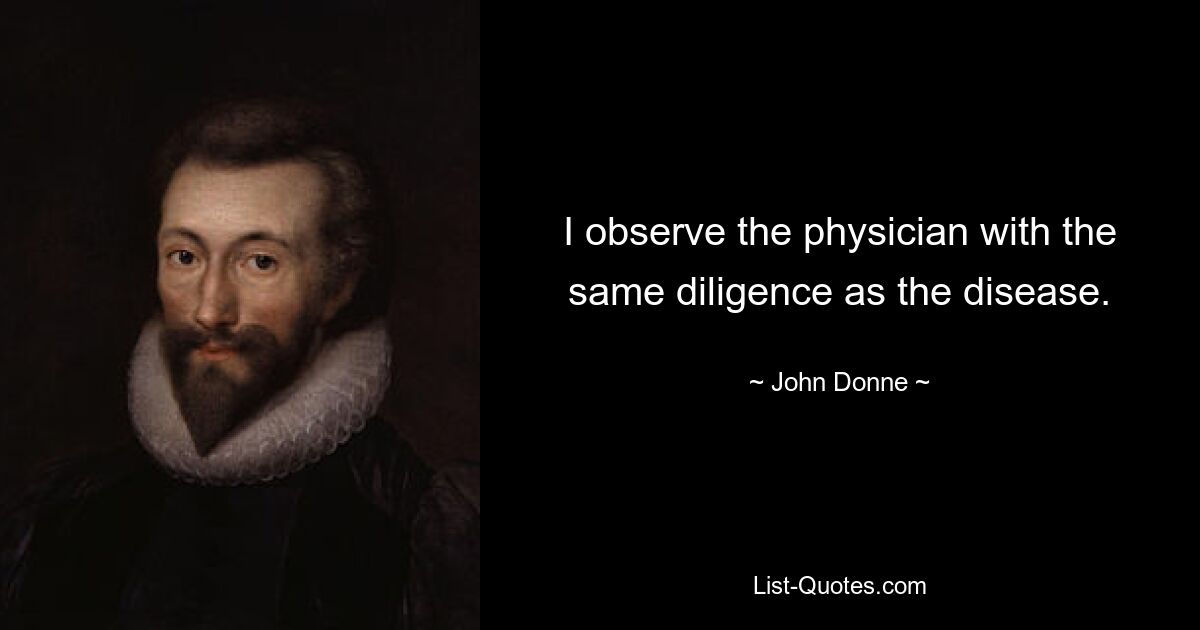 I observe the physician with the same diligence as the disease.

~ John Donne ~

List-Quotes.com